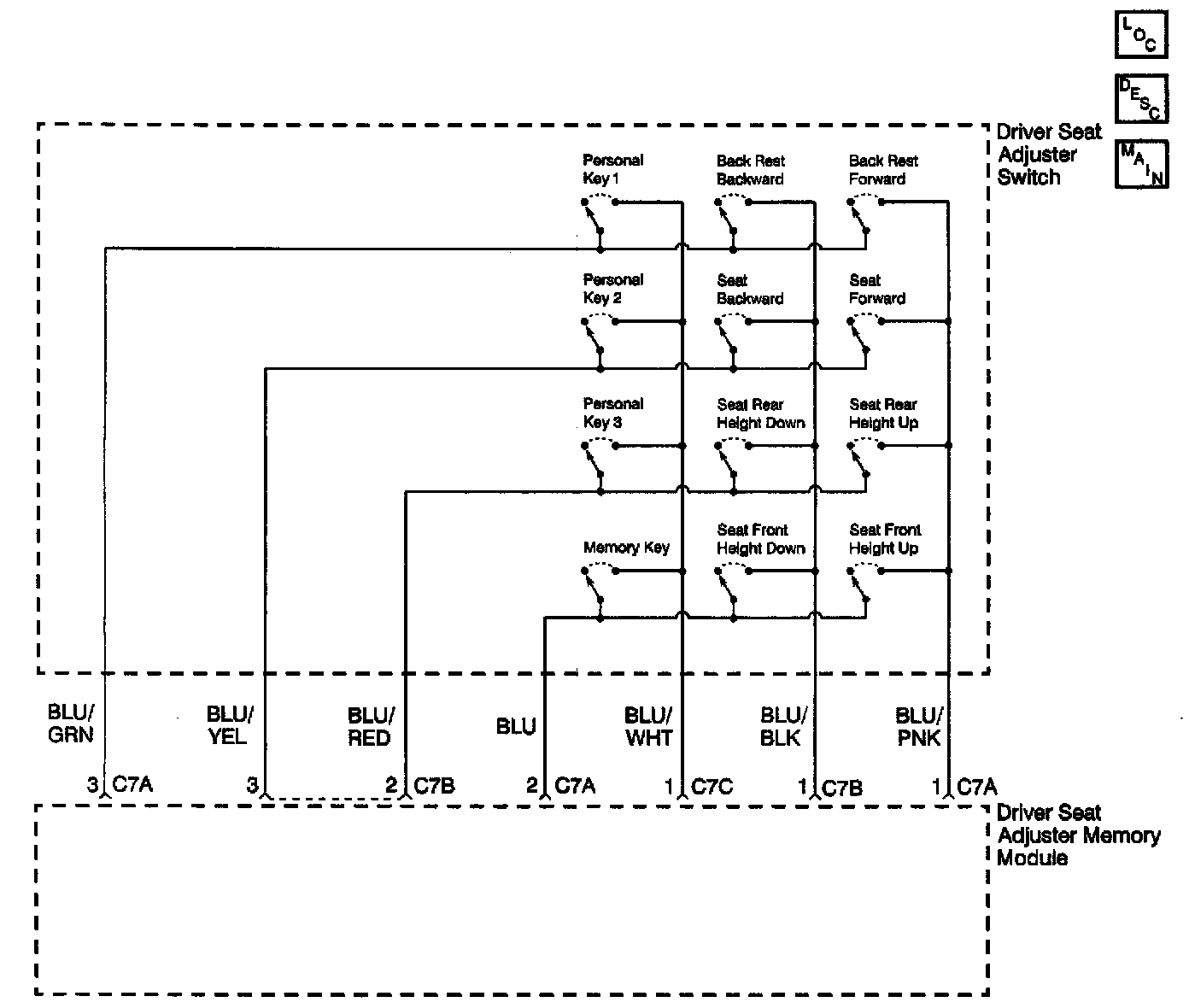 LOC

DESC

MAIN

Driver Seat Adjuster Switch

Personal Key 1

Back Rest Backward

Back Rest Forward

Personal Key 2

Seat Backward

Seat Forward

Personal Key 3

Seat Rear Height Down

Seat Rear Height Up

Memory Key

Seat Front Height Down

Seat Front Height Up

BLU/ GRN

BLU/ YEL

BLU/ RED

BLU

BLU/ WHT

BLU/ BLK

BLU/ PNK

3 C7A

3

2 C7B

2 C7A

1 C7C

1 C7B

1 C7A

Driver Seat Adjuster Memory Module